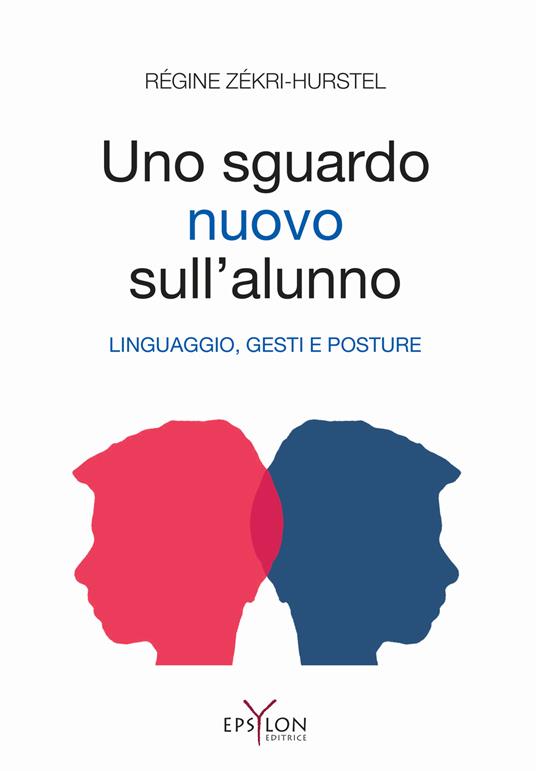 RÉGINE ZÉKRI-HURSTEL

Uno sguardo nuovo sull'alunno

LINGUAGGIO, GESTI E POSTURE

EPSYLON
EDITRICE